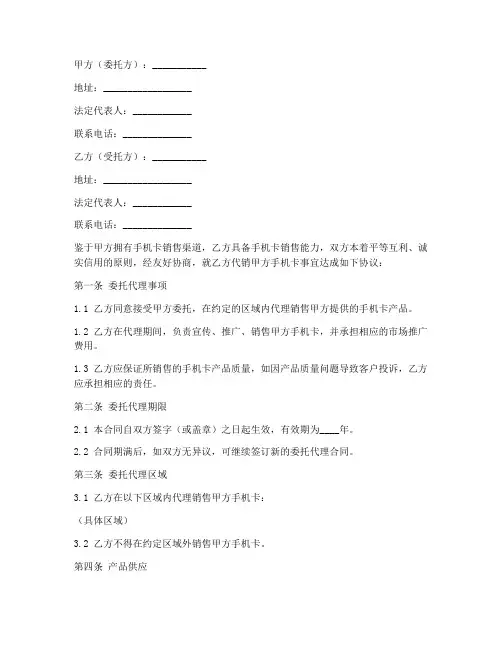 甲方（委托方）：__________

地址：________________

法定代表人：__________

联系电话：____________

乙方（受托方）：__________

地址：________________

法定代表人：__________

联系电话：____________

鉴于甲方拥有手机卡销售渠道，乙方具备手机卡销售能力，双方本着平等互利、诚实信用的原则，经友好协商，就乙方代销甲方手机卡事宜达成如下协议：

第一条 委托代理事项

1.1 乙方同意接受甲方委托，在约定的区域内代理销售甲方提供的手机卡产品。

1.2 乙方在代理期间，负责宣传、推广、销售甲方手机卡，并承担相应的市场推广费用。

1.3 乙方应保证所销售的手机卡产品质量，如因产品质量问题导致客户投诉，乙方应承担相应的责任。

第二条 委托代理期限

2.1 本合同自双方签字（或盖章）之日起生效，有效期为____年。

2.2 合同期满后，如双方无异议，可继续签订新的委托代理合同。

第三条 委托代理区域

3.1 乙方在以下区域内代理销售甲方手机卡：

（具体区域）

3.2 乙方不得在约定区域外销售甲方手机卡。

第四条 产品供应